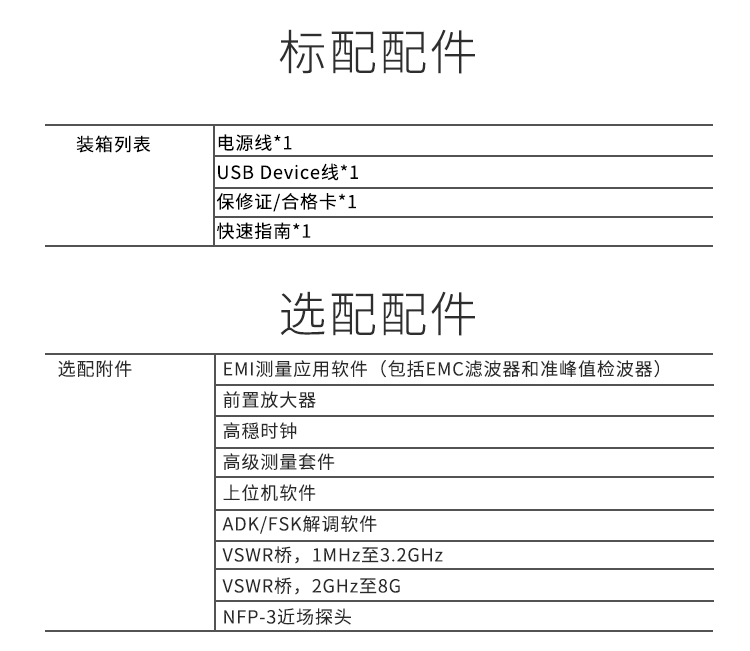 标配配件

| 装箱列表 | 电源线*1 |
|---|---|
| | USB Device线*1 |
| | 保修证/合格卡*1 |
| | 快速指南*1 |

选配配件

| 选配附件 | EMI测量应用软件（包括EMC滤波器和准峰值检波器） |
|---|---|
| | 前置放大器 |
| | 高稳时钟 |
| | 高级测量套件 |
| | 上位机软件 |
| | ADK/FSK解调软件 |
| | VSWR桥，1MHz至3.2GHz |
| | VSWR桥，2GHz至8G |
| | NFP-3近场探头 |